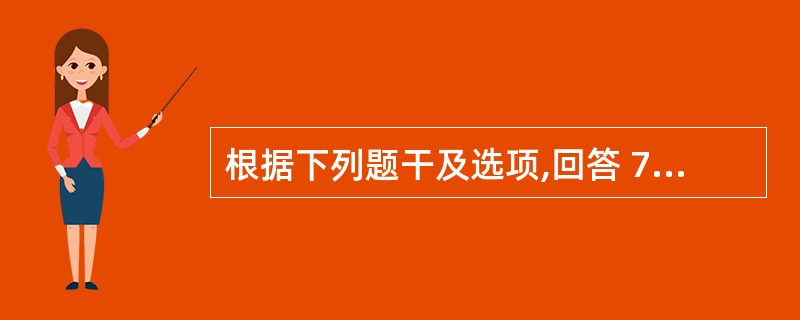 根据下列题干及选项,回答 7...